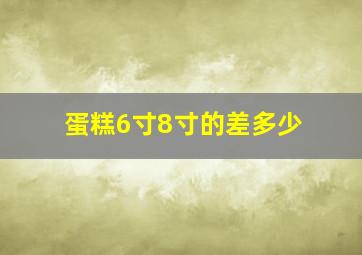 蛋糕6寸8寸的差多少